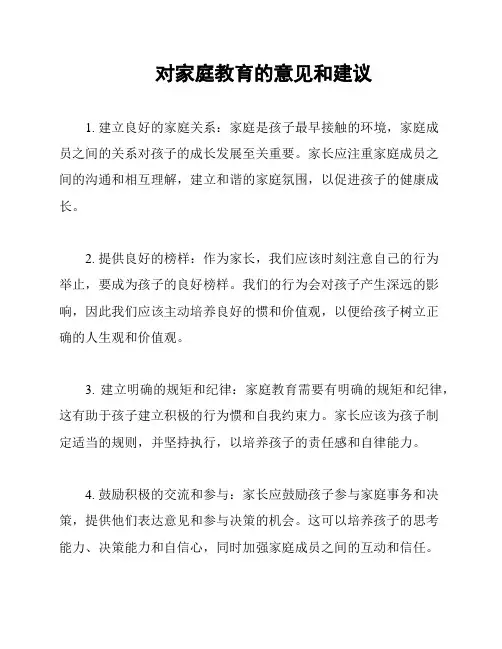 对家庭教育的意见和建议

1. 建立良好的家庭关系：家庭是孩子最早接触的环境，家庭成员之间的关系对孩子的成长发展至关重要。家长应注重家庭成员之间的沟通和相互理解，建立和谐的家庭氛围，以促进孩子的健康成长。

2. 提供良好的榜样：作为家长，我们应该时刻注意自己的行为举止，要成为孩子的良好榜样。我们的行为会对孩子产生深远的影响，因此我们应该主动培养良好的惯和价值观，以便给孩子树立正确的人生观和价值观。

3. 建立明确的规矩和纪律：家庭教育需要有明确的规矩和纪律，这有助于孩子建立积极的行为惯和自我约束力。家长应该为孩子制定适当的规则，并坚持执行，以培养孩子的责任感和自律能力。

4. 鼓励积极的交流和参与：家长应鼓励孩子参与家庭事务和决策，提供他们表达意见和参与决策的机会。这可以培养孩子的思考能力、决策能力和自信心，同时加强家庭成员之间的互动和信任。